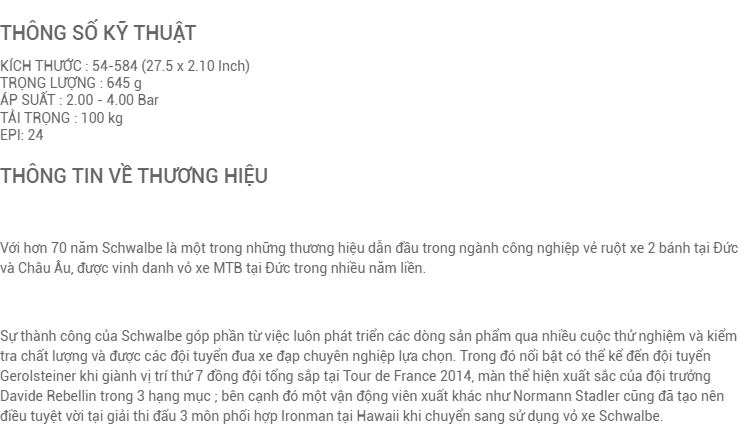 THÔNG SỐ KỸ THUẬT

KÍCH THƯỚC : 54-584 (27.5 x 2.10 Inch)
TRỌNG LƯỢNG : 645 g
ÁP SUẤT : 2.00 - 4.00 Bar
TẢI TRỌNG : 100 kg
EPI: 24

THÔNG TIN VỀ THƯƠNG HIỆU

Với hơn 70 năm Schwalbe là một trong những thương hiệu dẫn đầu trong ngành công nghiệp vẻ ruột xe 2 bánh tại Đức và Châu Âu, được vinh danh vỏ xe MTB tại Đức trong nhiều năm liền.

Sự thành công của Schwalbe góp phần từ việc luôn phát triển các dòng sản phẩm qua nhiều cuộc thử nghiệm và kiểm tra chất lượng và được các đội tuyển đua xe đạp chuyên nghiệp lựa chọn. Trong đó nổi bật có thể kể đến đội tuyển Gerolsteiner khi giành vị trí thứ 7 đồng đội tổng sắp tại Tour de France 2014, màn thể hiện xuất sắc của đội trưởng Davide Rebellin trong 3 hạng mục ; bên cạnh đó một vận động viên xuất khác như Normann Stadler cũng đã tạo nên điều tuyệt vời tại giải thi đấu 3 môn phối hợp Ironman tại Hawaii khi chuyển sang sử dụng vỏ xe Schwalbe.